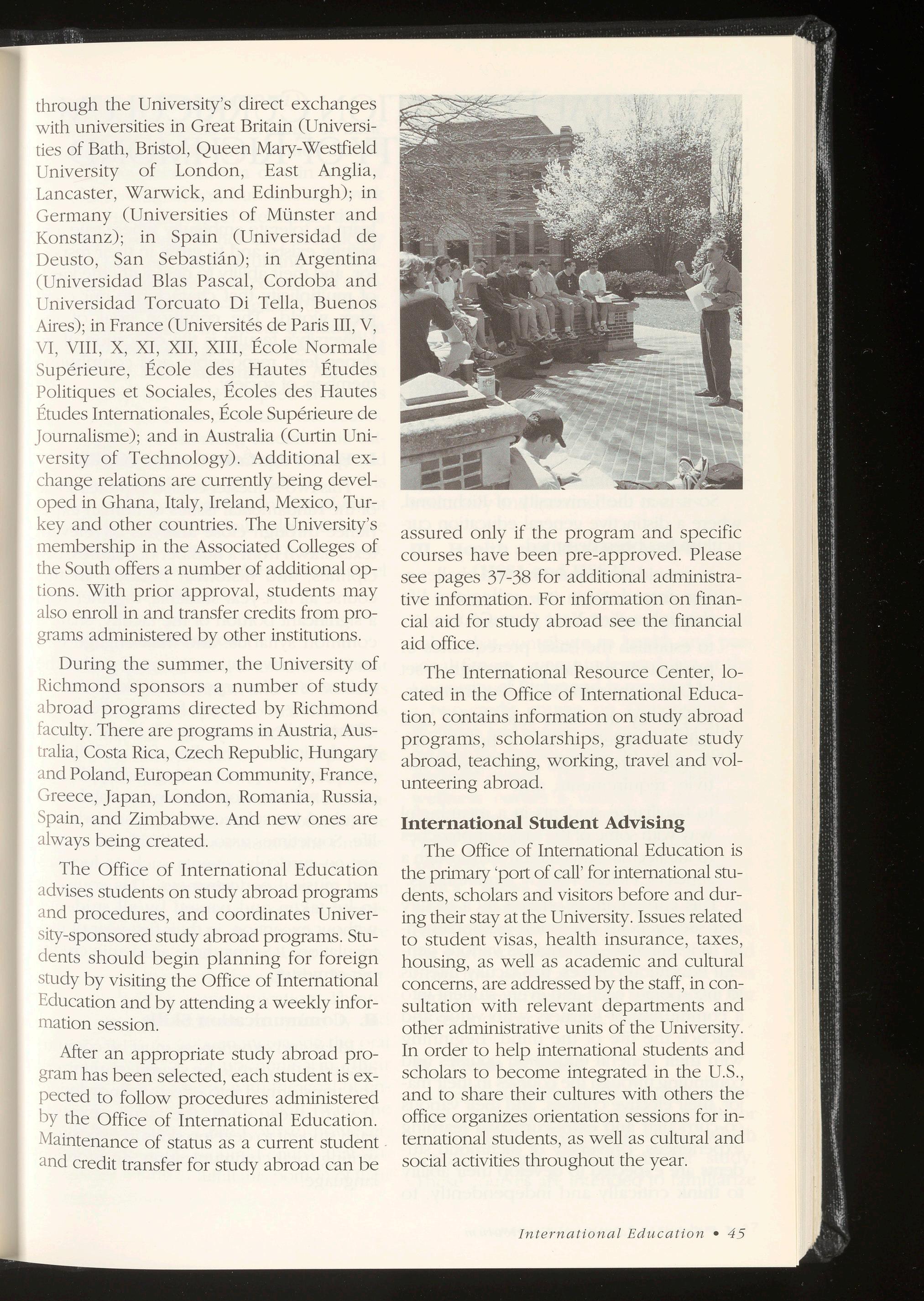 through the University's direct exchanges with universities in Great Britain (Universities of Bath, Bristol, Queen Mary-Westfield University of London, East Anglia, Lancaster, Warwick, and Edinburgh); in Germany (Universities of Münster and Konstanz); in Spain (Universidad de Deusto, San Sebastián); in Argentina (Universidad Blas Pascal, Cordoba and Universidad Torcuato Di Tella, Buenos Aires); in France (Universités de Paris III, V, VI, VIII, X, XI, XII, XIII, École Normale Supérieure, École des Hautes Études Politiques et Sociales, Écoles des Hautes Études Internationales, École Supérieure de Journalisme); and in Australia (Curtin University of Technology). Additional exchange relations are currently being developed in Ghana, Italy, Ireland, Mexico, Turkey and other countries. The University's membership in the Associated Colleges of the South offers a number of additional options. With prior approval, students may also enroll in and transfer credits from programs administered by other institutions.

During the summer, the University of Richmond sponsors a number of study abroad programs directed by Richmond faculty. There are programs in Austria, Australia, Costa Rica, Czech Republic, Hungary and Poland, European Community, France, Greece, Japan, London, Romania, Russia, Spain, and Zimbabwe. And new ones are always being created.

The Office of International Education advises students on study abroad programs and procedures, and coordinates University-sponsored study abroad programs. Students should begin planning for foreign study by visiting the Office of International Education and by attending a weekly information session.

After an appropriate study abroad program has been selected, each student is expected to follow procedures administered by the Office of International Education. Maintenance of status as a current student and credit transfer for study abroad can be assured only if the program and specific courses have been pre-approved. Please see pages 37-38 for additional administrative information. For information on financial aid for study abroad see the financial aid office.

The International Resource Center, located in the Office of International Education, contains information on study abroad programs, scholarships, graduate study abroad, teaching, working, travel and volunteering abroad.

International Student Advising

The Office of International Education is the primary 'port of call' for international students, scholars and visitors before and during their stay at the University. Issues related to student visas, health insurance, taxes, housing, as well as academic and cultural concerns, are addressed by the staff, in consultation with relevant departments and other administrative units of the University. In order to help international students and scholars to become integrated in the U.S., and to share their cultures with others the office organizes orientation sessions for international students, as well as cultural and social activities throughout the year.

International Education • 45